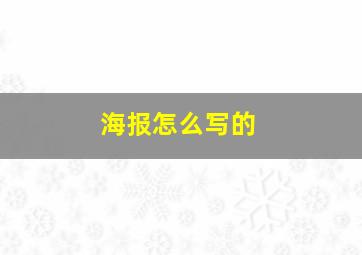 海报怎么写的